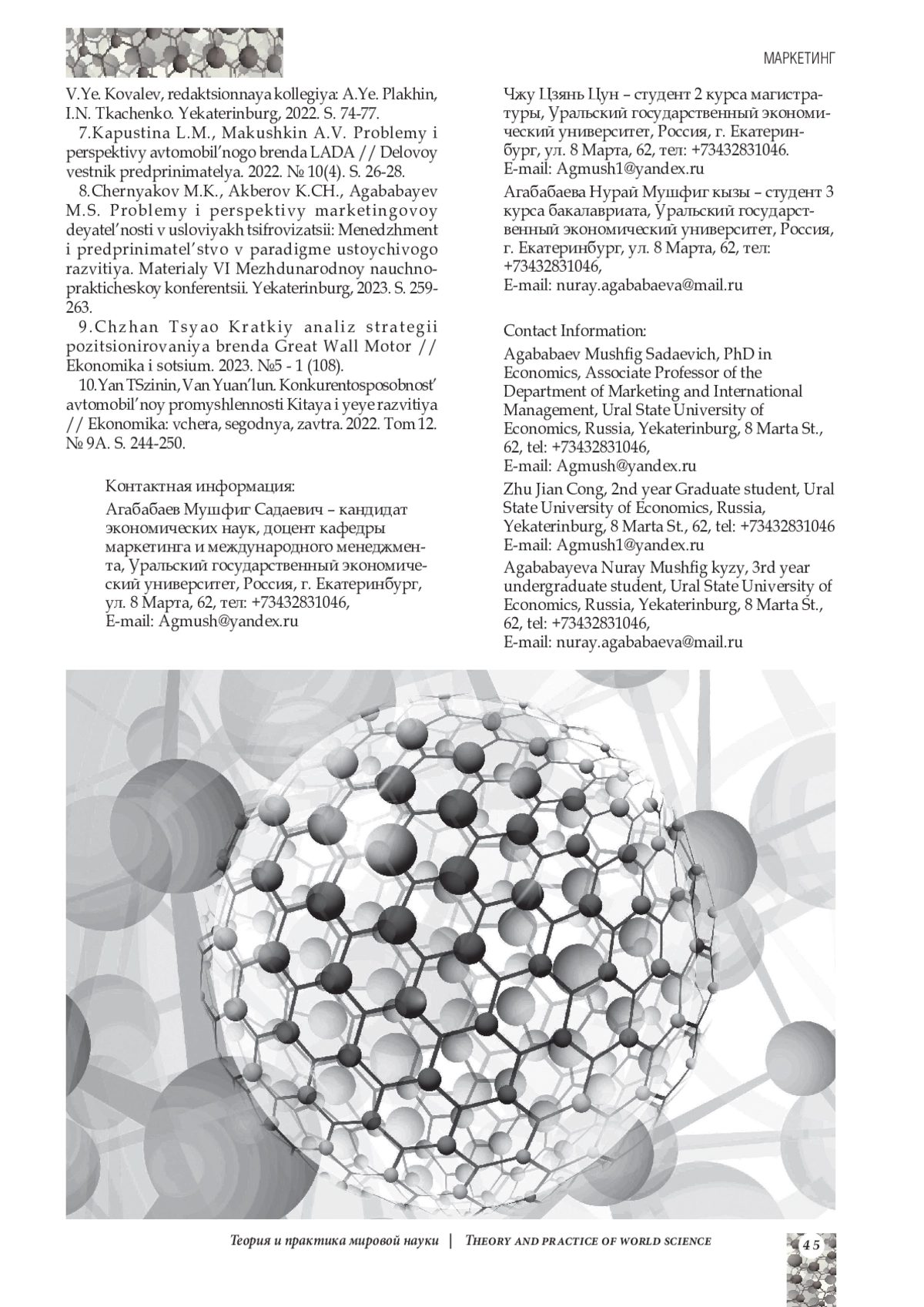 МАРКЕТИНГ

V.Ye. Kovalev, redaktsionnaya kollegiya: A.Ye. Plakhin, I.N. Tkachenko. Yekaterinburg, 2022. S. 74-77.

7.Kapustina L.M., Makushkin A.V. Problemy i perspektivy avtomobil'nogo brenda LADA // Delovoy vestnik predprinimatelya. 2022. № 10(4). S. 26-28.

8.Chernyakov M.K., Akberov K.CH., Agababayev M.S. Problemy i perspektivy marketingovoy deyatel'nosti v usloviyakh tsifrovizatsii: Menedzhment i predprinimatel'stvo v paradigme ustoychivogo razvitiya. Materialy VI Mezhdunarodnoy nauchno-prakticheskoy konferentsii. Yekaterinburg, 2023. S. 259-263.

9.Chzhan Tsyao Kratkiy analiz strategii pozitsionirovaniya brenda Great Wall Motor // Ekonomika i sotsium. 2023. №5 - 1 (108).

10.Yan TSzinin, Van Yuan'lun. Konkurentosposobnost' avtomobil'noy promyshlennosti Kitaya i yeye razvitiya // Ekonomika: vchera, segodnya, zavtra. 2022. Tom 12. № 9A. S. 244-250.

Контактная информация:

Агабабаев Мушфиг Садаевич – кандидат экономических наук, доцент кафедры маркетинга и международного менеджмента, Уральский государственный экономический университет, Россия, г. Екатеринбург, ул. 8 Марта, 62, тел: +73432831046, E-mail: Agmush@yandex.ru

Чжу Цзянь Цун – студент 2 курса магистратуры, Уральский государственный экономический университет, Россия, г. Екатеринбург, ул. 8 Марта, 62, тел: +73432831046. E-mail: Agmush1@yandex.ru

Агабабаева Нурай Мушфиг кызы – студент 3 курса бакалавриата, Уральский государственный экономический университет, Россия, г. Екатеринбург, ул. 8 Марта, 62, тел: +73432831046, E-mail: nuray.agababaeva@mail.ru

Contact Information:

Agababaev Mushfig Sadaevich, PhD in Economics, Associate Professor of the Department of Marketing and International Management, Ural State University of Economics, Russia, Yekaterinburg, 8 Marta St., 62, tel: +73432831046, E-mail: Agmush@yandex.ru

Zhu Jian Cong, 2nd year Graduate student, Ural State University of Economics, Russia, Yekaterinburg, 8 Marta St., 62, tel: +73432831046 E-mail: Agmush1@yandex.ru

Agababayeva Nuray Mushfig kyzy, 3rd year undergraduate student, Ural State University of Economics, Russia, Yekaterinburg, 8 Marta St., 62, tel: +73432831046, E-mail: nuray.agababaeva@mail.ru

Теория и практика мировой науки | THEORY AND PRACTICE OF WORLD SCIENCE

45